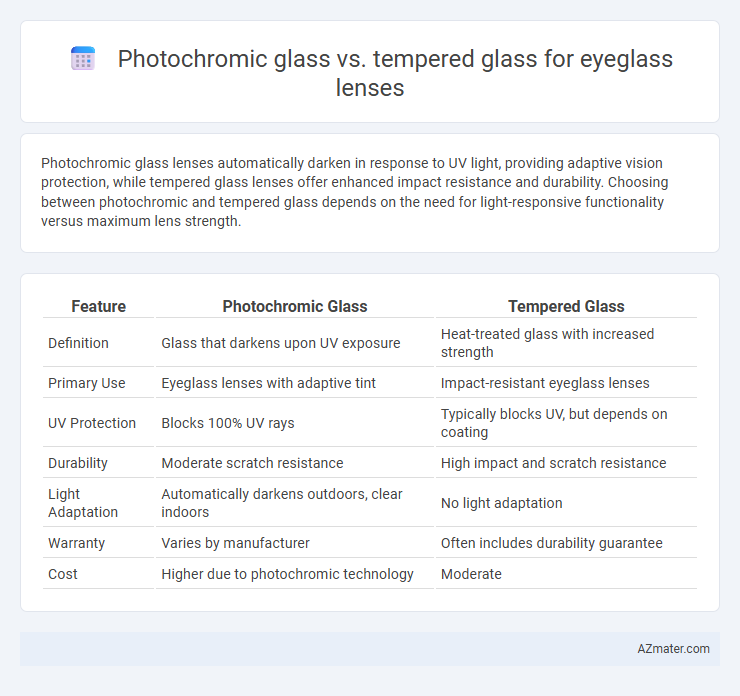 Photochromic glass vs. tempered glass for eyeglass lenses

Photochromic glass lenses automatically darken in response to UV light, providing adaptive vision protection, while tempered glass lenses offer enhanced impact resistance and durability. Choosing between photochromic and tempered glass depends on the need for light-responsive functionality versus maximum lens strength.

| Feature | Photochromic Glass | Tempered Glass |
|---|---|---|
| Definition | Glass that darkens upon UV exposure | Heat-treated glass with increased strength |
| Primary Use | Eyeglass lenses with adaptive tint | Impact-resistant eyeglass lenses |
| UV Protection | Blocks 100% UV rays | Typically blocks UV, but depends on coating |
| Durability | Moderate scratch resistance | High impact and scratch resistance |
| Light Adaptation | Automatically darkens outdoors, clear indoors | No light adaptation |
| Warranty | Varies by manufacturer | Often includes durability guarantee |
| Cost | Higher due to photochromic technology | Moderate |

AZmater.com